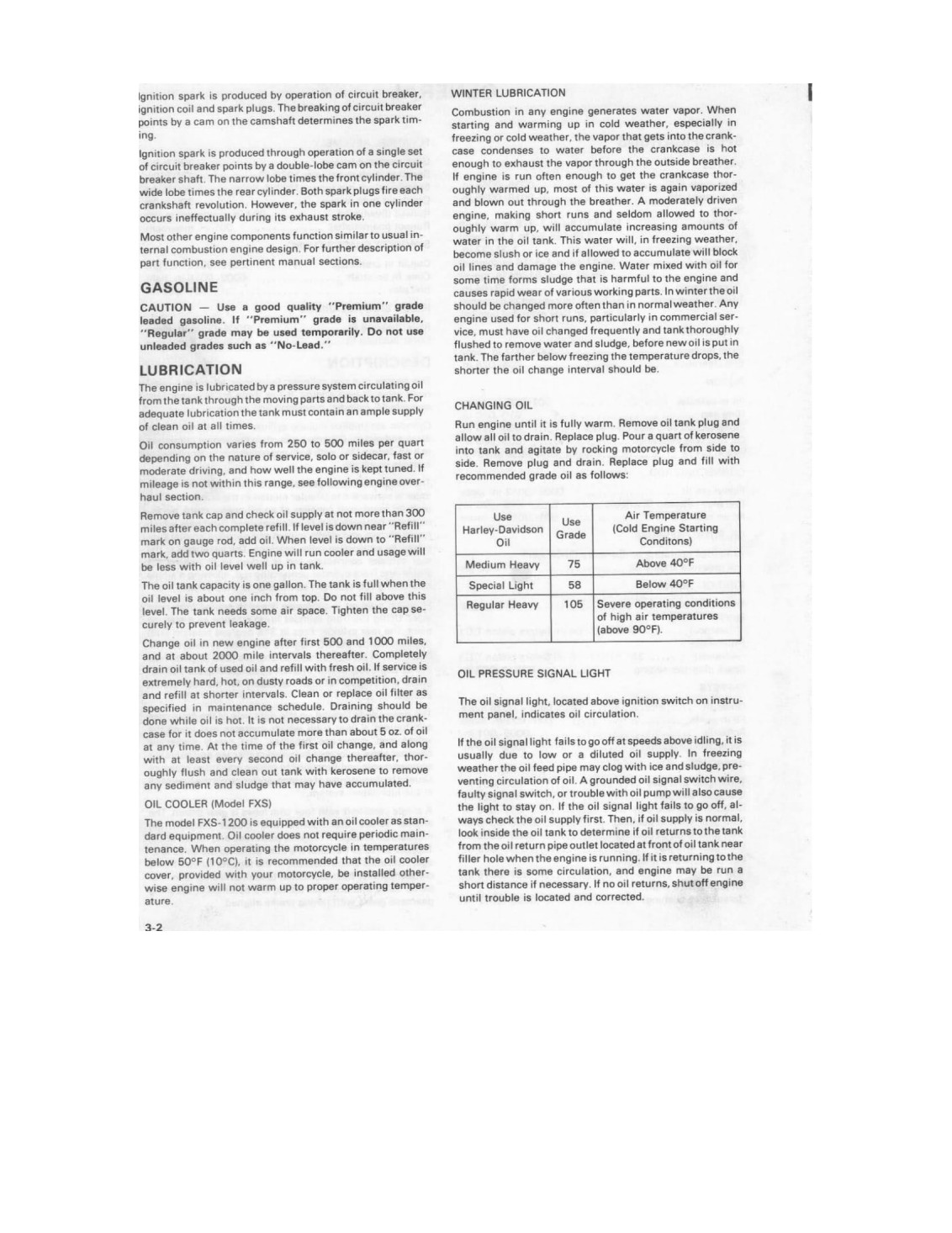 Ignition spark is produced by operation of circuit breaker, ignition coil and spark plugs. The breaking of circuit breaker points by a cam on the camshaft determines the spark timing.

Ignition spark is produced through operation of a single set of circuit breaker points by a double-lobe cam on the circuit breaker shaft. The narrow lobe times the front cylinder. The wide lobe times the rear cylinder. Both spark plugs fire each crankshaft revolution. However, the spark in one cylinder occurs ineffectually during its exhaust stroke.

Most other engine components function similar to usual internal combustion engine design. For further description of part function, see pertinent manual sections.

GASOLINE

CAUTION — Use a good quality "Premium" grade leaded gasoline. If "Premium" grade is unavailable, "Regular" grade may be used temporarily. Do not use unleaded grades such as "No-Lead."

LUBRICATION

The engine is lubricated by a pressure system circulating oil from the tank through the moving parts and back to tank. For adequate lubrication the tank must contain an ample supply of clean oil at all times.

Oil consumption varies from 250 to 500 miles per quart depending on the nature of service, solo or sidecar, fast or moderate driving, and how well the engine is kept tuned. If mileage is not within this range, see following engine overhaul section.

Remove tank cap and check oil supply at not more than 300 miles after each complete refill. If level is down near "Refill" mark on gauge rod, add oil. When level is down to "Refill" mark, add two quarts. Engine will run cooler and usage will be less with oil level well up in tank.

The oil tank capacity is one gallon. The tank is full when the oil level is about one inch from top. Do not fill above this level. The tank needs some air space. Tighten the cap securely to prevent leakage.

Change oil in new engine after first 500 and 1000 miles, and at about 2000 mile intervals thereafter. Completely drain oil tank of used oil and refill with fresh oil. If service is extremely hard, hot, on dusty roads or in competition, drain and refill at shorter intervals. Clean or replace oil filter as specified in maintenance schedule. Draining should be done while oil is hot. It is not necessary to drain the crankcase for it does not accumulate more than about 5 oz. of oil at any time. At the time of the first oil change, and along with at least every second oil change thereafter, thoroughly flush and clean out tank with kerosene to remove any sediment and sludge that may have accumulated.

OIL COOLER (Model FXS)

The model FXS-1200 is equipped with an oil cooler as standard equipment. Oil cooler does not require periodic maintenance. When operating the motorcycle in temperatures below 50°F (10°C), it is recommended that the oil cooler cover, provided with your motorcycle, be installed otherwise engine will not warm up to proper operating temperature.

3-2

WINTER LUBRICATION

Combustion in any engine generates water vapor. When starting and warming up in cold weather, especially in freezing or cold weather, the vapor that gets into the crankcase condenses to water before the crankcase is hot enough to exhaust the vapor through the outside breather. If engine is run often enough to get the crankcase thoroughly warmed up, most of this water is again vaporized and blown out through the breather. A moderately driven engine, making short runs and seldom allowed to thoroughly warm up, will accumulate increasing amounts of water in the oil tank. This water will, in freezing weather, become slush or ice and if allowed to accumulate will block oil lines and damage the engine. Water mixed with oil for some time forms sludge that is harmful to the engine and causes rapid wear of various working parts. In winter the oil should be changed more often than in normal weather. Any engine used for short runs, particularly in commercial service, must have oil changed frequently and tank thoroughly flushed to remove water and sludge, before new oil is put in tank. The farther below freezing the temperature drops, the shorter the oil change interval should be.

CHANGING OIL

Run engine until it is fully warm. Remove oil tank plug and allow all oil to drain. Replace plug. Pour a quart of kerosene into tank and agitate by rocking motorcycle from side to side. Remove plug and drain. Replace plug and fill with recommended grade oil as follows:

| Use Harley-Davidson Oil | Use Grade | Air Temperature (Cold Engine Starting Conditons) |
|---|---|---|
| Medium Heavy | 75 | Above 40°F |
| Special Light | 58 | Below 40°F |
| Regular Heavy | 105 | Severe operating conditions of high air temperatures (above 90°F). |

OIL PRESSURE SIGNAL LIGHT

The oil signal light, located above ignition switch on instrument panel, indicates oil circulation.

If the oil signal light fails to go off at speeds above idling, it is usually due to low or a diluted oil supply. In freezing weather the oil feed pipe may clog with ice and sludge, preventing circulation of oil. A grounded oil signal switch wire, faulty signal switch, or trouble with oil pump will also cause the light to stay on. If the oil signal light fails to go off, always check the oil supply first. Then, if oil supply is normal, look inside the oil tank to determine if oil returns to the tank from the oil return pipe outlet located at front of oil tank near filler hole when the engine is running. If it is returning to the tank there is some circulation, and engine may be run a short distance if necessary. If no oil returns, shut off engine until trouble is located and corrected.